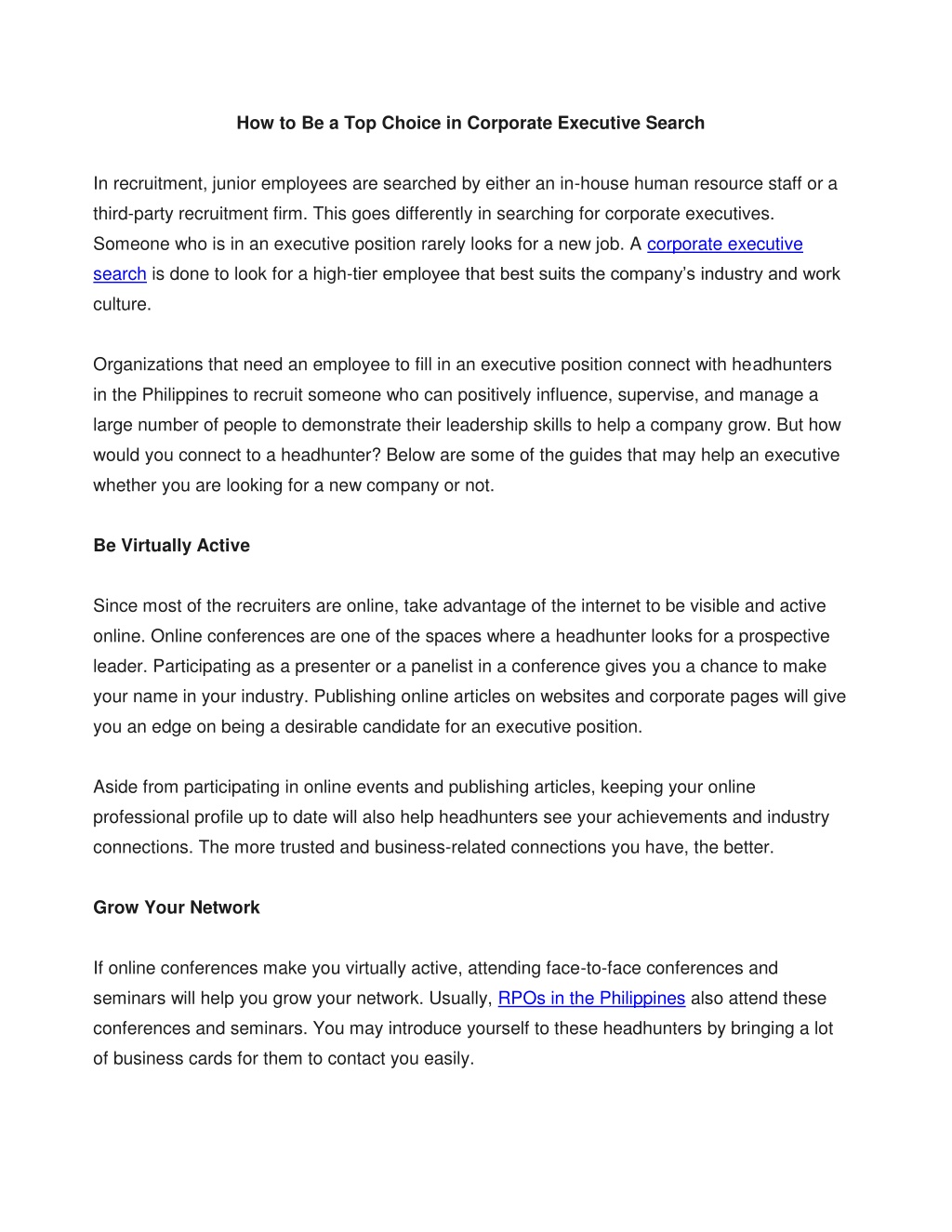 How to Be a Top Choice in Corporate Executive Search

In recruitment, junior employees are searched by either an in-house human resource staff or a third-party recruitment firm. This goes differently in searching for corporate executives. Someone who is in an executive position rarely looks for a new job. A corporate executive search is done to look for a high-tier employee that best suits the company's industry and work culture.

Organizations that need an employee to fill in an executive position connect with headhunters in the Philippines to recruit someone who can positively influence, supervise, and manage a large number of people to demonstrate their leadership skills to help a company grow. But how would you connect to a headhunter? Below are some of the guides that may help an executive whether you are looking for a new company or not.

Be Virtually Active

Since most of the recruiters are online, take advantage of the internet to be visible and active online. Online conferences are one of the spaces where a headhunter looks for a prospective leader. Participating as a presenter or a panelist in a conference gives you a chance to make your name in your industry. Publishing online articles on websites and corporate pages will give you an edge on being a desirable candidate for an executive position.

Aside from participating in online events and publishing articles, keeping your online professional profile up to date will also help headhunters see your achievements and industry connections. The more trusted and business-related connections you have, the better.

Grow Your Network

If online conferences make you virtually active, attending face-to-face conferences and seminars will help you grow your network. Usually, RPOs in the Philippines also attend these conferences and seminars. You may introduce yourself to these headhunters by bringing a lot of business cards for them to contact you easily.